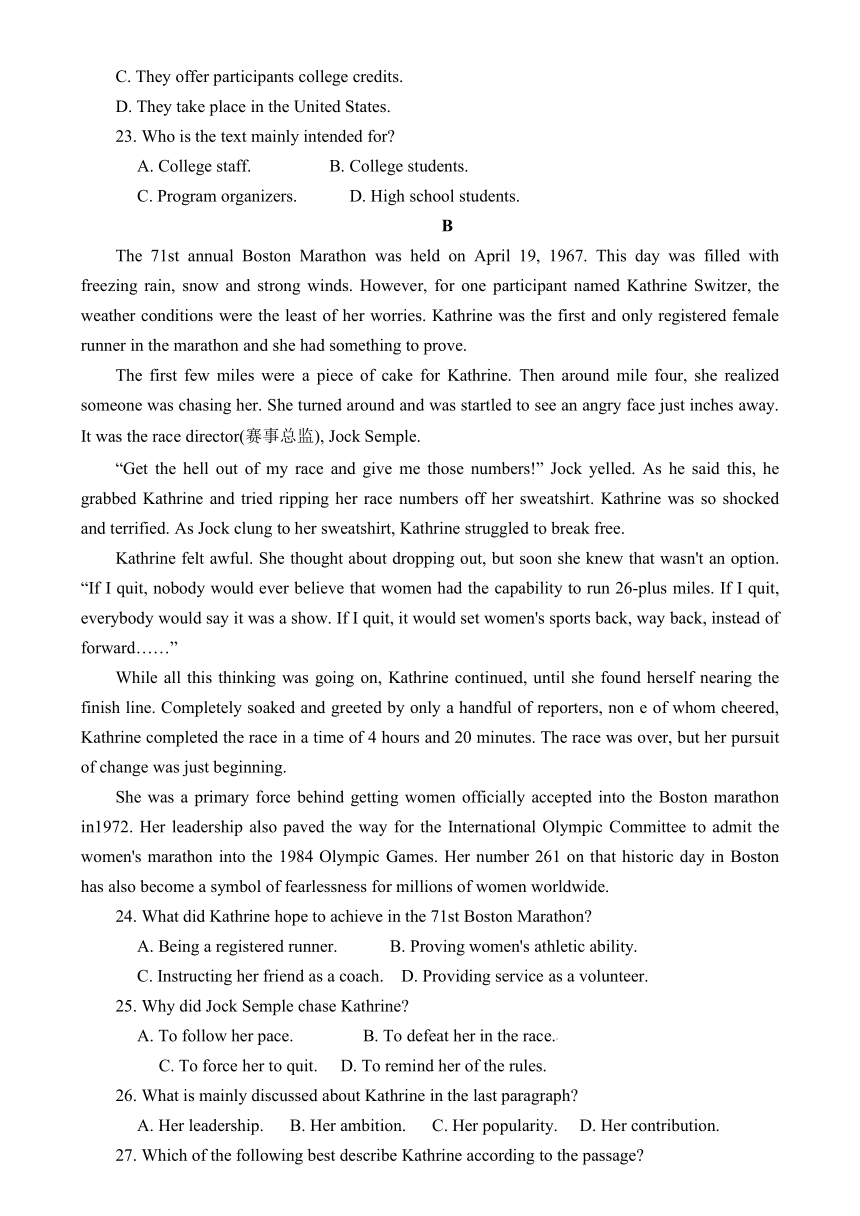 C. They offer participants college credits.
D. They take place in the United States.
23. Who is the text mainly intended for?
A. College staff. B. College students.
C. Program organizers. D. High school students.

B

The 71st annual Boston Marathon was held on April 19, 1967. This day was filled with freezing rain, snow and strong winds. However, for one participant named Kathrine Switzer, the weather conditions were the least of her worries. Kathrine was the first and only registered female runner in the marathon and she had something to prove.

The first few miles were a piece of cake for Kathrine. Then around mile four, she realized someone was chasing her. She turned around and was startled to see an angry face just inches away. It was the race director(赛事总监), Jock Semple.

“Get the hell out of my race and give me those numbers!” Jock yelled. As he said this, he grabbed Kathrine and tried ripping her race numbers off her sweatshirt. Kathrine was so shocked and terrified. As Jock clung to her sweatshirt, Kathrine struggled to break free.

Kathrine felt awful. She thought about dropping out, but soon she knew that wasn't an option. “If I quit, nobody would ever believe that women had the capability to run 26-plus miles. If I quit, everybody would say it was a show. If I quit, it would set women's sports back, way back, instead of forward……”

While all this thinking was going on, Kathrine continued, until she found herself nearing the finish line. Completely soaked and greeted by only a handful of reporters, non e of whom cheered, Kathrine completed the race in a time of 4 hours and 20 minutes. The race was over, but her pursuit of change was just beginning.

She was a primary force behind getting women officially accepted into the Boston marathon in1972. Her leadership also paved the way for the International Olympic Committee to admit the women's marathon into the 1984 Olympic Games. Her number 261 on that historic day in Boston has also become a symbol of fearlessness for millions of women worldwide.

24. What did Kathrine hope to achieve in the 71st Boston Marathon?
A. Being a registered runner. B. Proving women's athletic ability.
C. Instructing her friend as a coach. D. Providing service as a volunteer.
25. Why did Jock Semple chase Kathrine?
A. To follow her pace. B. To defeat her in the race.
C. To force her to quit. D. To remind her of the rules.
26. What is mainly discussed about Kathrine in the last paragraph?
A. Her leadership. B. Her ambition. C. Her popularity. D. Her contribution.
27. Which of the following best describe Kathrine according to the passage?